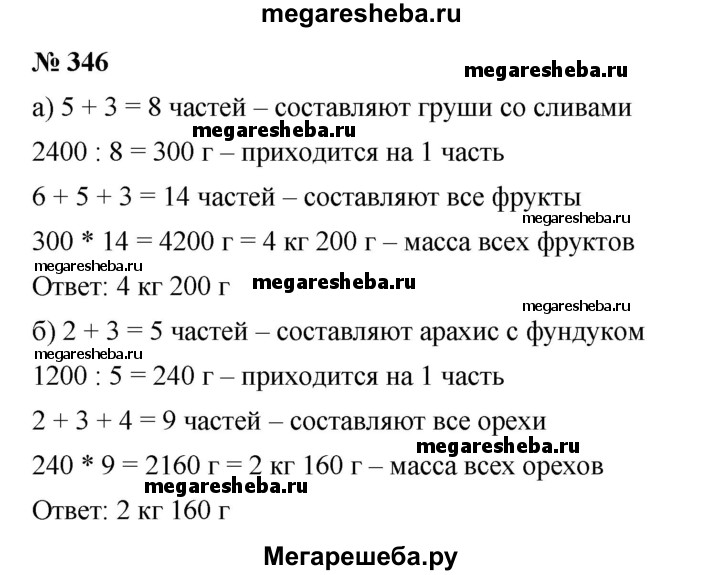 megaresheba.ru

№ 346

megaresheba.ru

а) 5 + 3 = 8 частей – составляют груши со сливами

megaresheba.ru

2400 : 8 = 300 г – приходится на 1 часть

6 + 5 + 3 = 14 частей – составляют все фрукты

megaresheba.ru

300 * 14 = 4200 г = 4 кг 200 г – масса всех фруктов

megaresheba.ru

Ответ: 4 кг 200 г

megaresheba.ru

megaresheba.ru

б) 2 + 3 = 5 частей – составляют арахис с фундуком

megaresheba.ru

1200 : 5 = 240 г – приходится на 1 часть

2 + 3 + 4 = 9 частей – составляют все орехи

megaresheba.ru

240 * 9 = 2160 г = 2 кг 160 г – масса всех орехов

megaresheba.ru

Ответ: 2 кг 160 г

Мегарешеба.ру